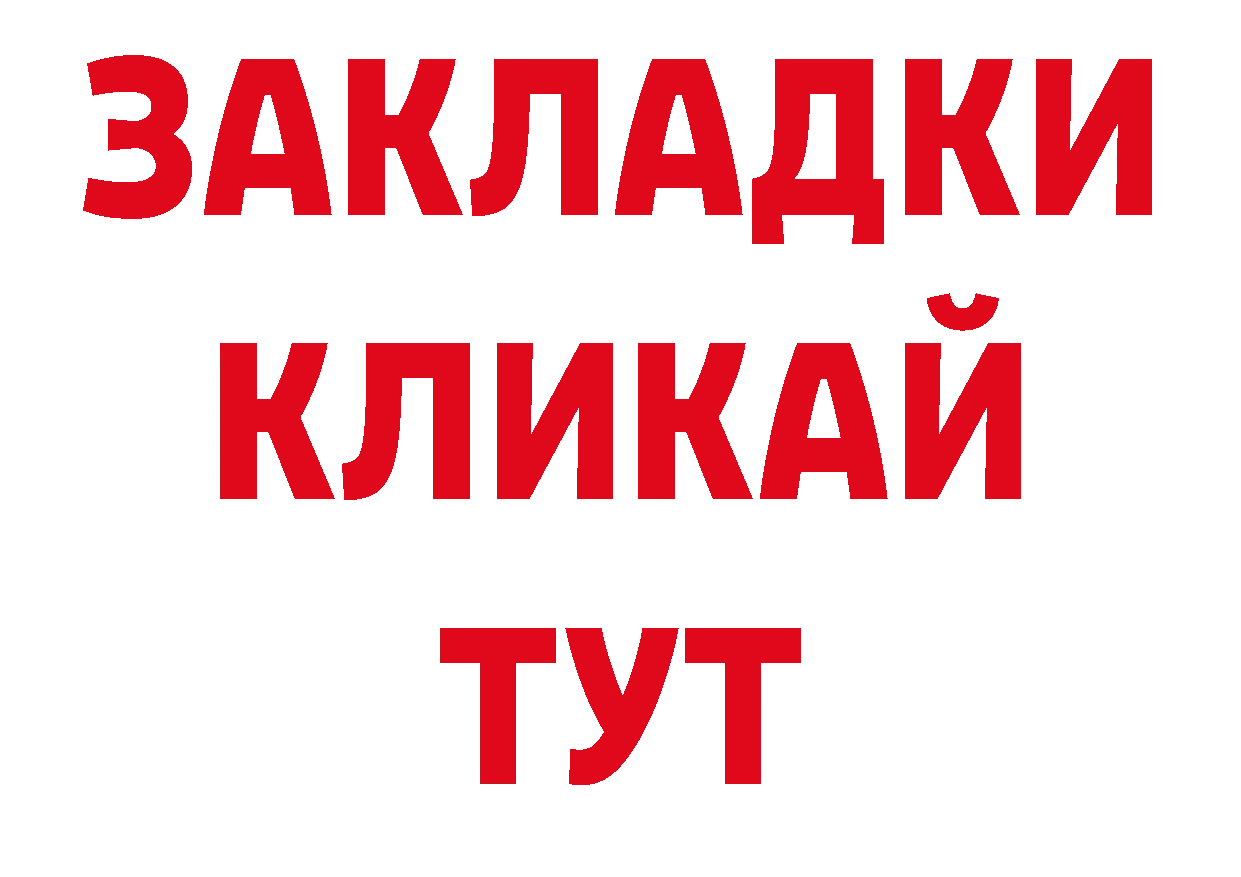 ЗАКЛАДКИ КЛИКАЙ ТУТ